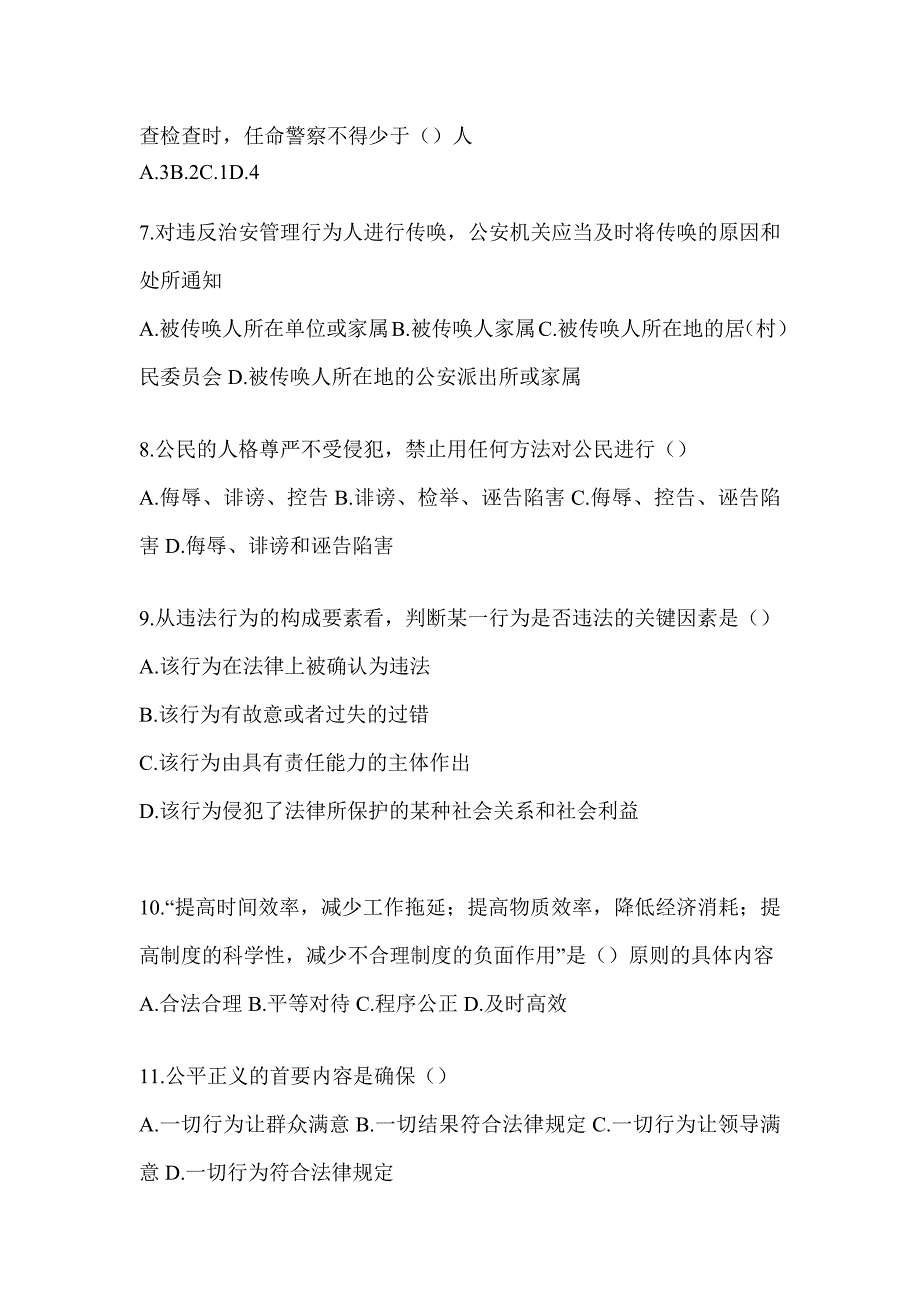 查检查时，任命警察不得少于（）人
A.3B.2C.1D.4

7.对违反治安管理行为人进行传唤，公安机关应当及时将传唤的原因和处所通知
A.被传唤人所在单位或家属 B.被传唤人家属 C.被传唤人所在地的居（村）民委员会 D.被传唤人所在地的公安派出所或家属

8.公民的人格尊严不受侵犯，禁止用任何方法对公民进行（）
A.侮辱、诽谤、控告 B.诽谤、检举、诬告陷害 C.侮辱、控告、诬告陷害 D.侮辱、诽谤和诬告陷害

9.从违法行为的构成要素看，判断某一行为是否违法的关键因素是（）
A.该行为在法律上被确认为违法
B.该行为有故意或者过失的过错
C.该行为由具有责任能力的主体作出
D.该行为侵犯了法律所保护的某种社会关系和社会利益

10.“提高时间效率，减少工作拖延；提高物质效率，降低经济消耗；提高制度的科学性，减少不合理制度的负面作用”是（）原则的具体内容
A.合法合理 B.平等对待 C.程序公正 D.及时高效

11.公平正义的首要内容是确保（）
A.一切行为让群众满意 B.一切结果符合法律规定 C.一切行为让领导满意 D.一切行为符合法律规定